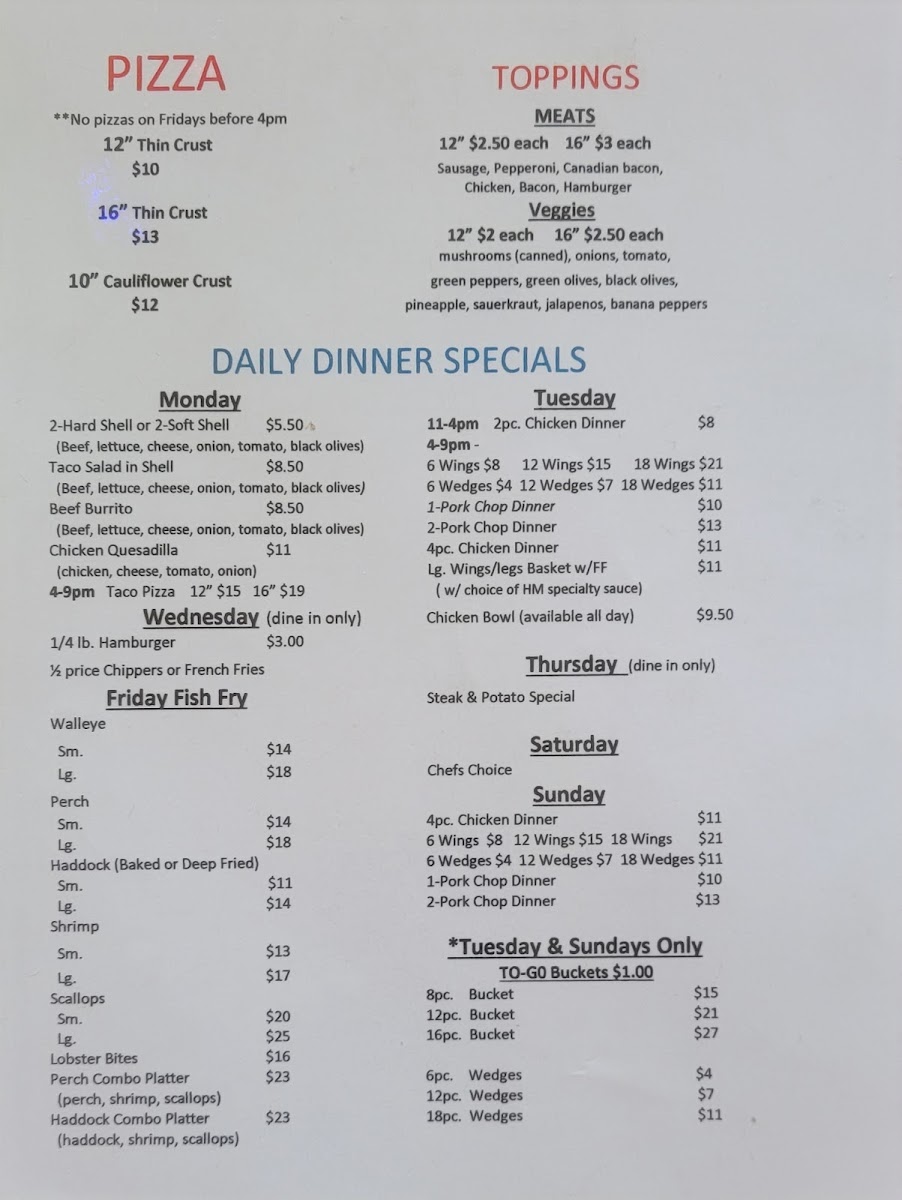 PIZZA

**No pizzas on Fridays before 4pm

12" Thin Crust
$10

16" Thin Crust
$13

10" Cauliflower Crust
$12

TOPPINGS

MEATS

12" $2.50 each 16" $3 each

Sausage, Pepperoni, Canadian bacon, Chicken, Bacon, Hamburger

Veggies

12" $2 each 16" $2.50 each

mushrooms (canned), onions, tomato, green peppers, green olives, black olives, pineapple, sauerkraut, jalapenos, banana peppers

DAILY DINNER SPECIALS

Monday

2-Hard Shell or 2-Soft Shell $5.50
(Beef, lettuce, cheese, onion, tomato, black olives)
Taco Salad in Shell $8.50
(Beef, lettuce, cheese, onion, tomato, black olives)
Beef Burrito $8.50
(Beef, lettuce, cheese, onion, tomato, black olives)
Chicken Quesadilla $11
(chicken, cheese, tomato, onion)
4-9pm Taco Pizza 12" $15 16" $19

Wednesday (dine in only)

1/4 lb. Hamburger $3.00
½ price Chippers or French Fries

Friday Fish Fry

Walleye
Sm. $14
Lg. $18
Perch
Sm. $14
Lg. $18
Haddock (Baked or Deep Fried)
Sm. $11
Lg. $14
Shrimp
Sm. $13
Lg. $17
Scallops
Sm. $20
Lg. $25
Lobster Bites $16
Perch Combo Platter $23
(perch, shrimp, scallops)
Haddock Combo Platter $23
(haddock, shrimp, scallops)

Tuesday

11-4pm 2pc. Chicken Dinner $8
4-9pm -
6 Wings $8 12 Wings $15 18 Wings $21
6 Wedges $4 12 Wedges $7 18 Wedges $11
1-Pork Chop Dinner $10
2-Pork Chop Dinner $13
4pc. Chicken Dinner $11
Lg. Wings/legs Basket w/FF $11
( w/ choice of HM specialty sauce)
Chicken Bowl (available all day) $9.50

Thursday (dine in only)

Steak & Potato Special

Saturday

Chefs Choice

Sunday

4pc. Chicken Dinner $11
6 Wings $8 12 Wings $15 18 Wings $21
6 Wedges $4 12 Wedges $7 18 Wedges $11
1-Pork Chop Dinner $10
2-Pork Chop Dinner $13

*Tuesday & Sundays Only

TO-G0 Buckets $1.00

8pc. Bucket $15
12pc. Bucket $21
16pc. Bucket $27

6pc. Wedges $4
12pc. Wedges $7
18pc. Wedges $11